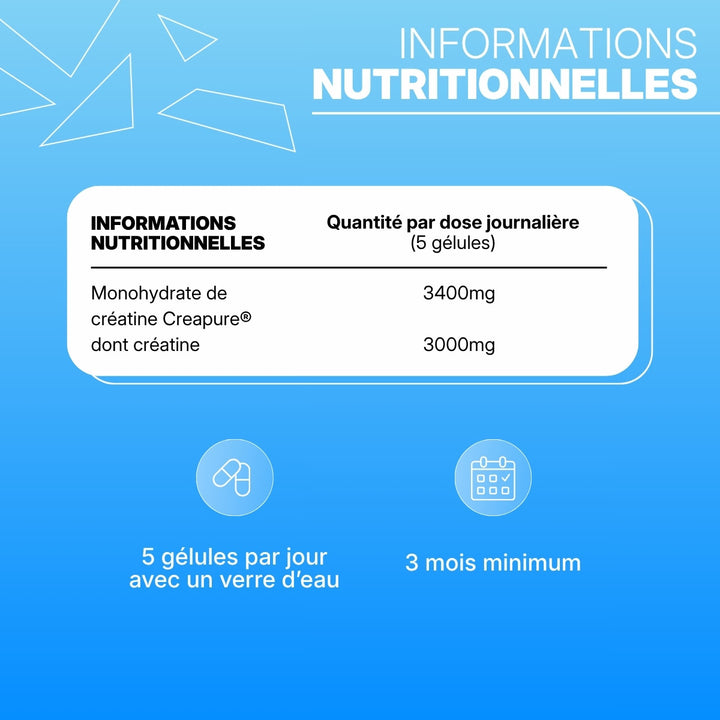 INFORMATIONS
NUTRITIONNELLES

| INFORMATIONS NUTRITIONNELLES | Quantité par dose journalière (5 gélules) |
|---|---|
| Monohydrate de créatine Creapure® | 3400mg |
| dont créatine | 3000mg |

5 gélules par jour avec un verre d'eau

3 mois minimum